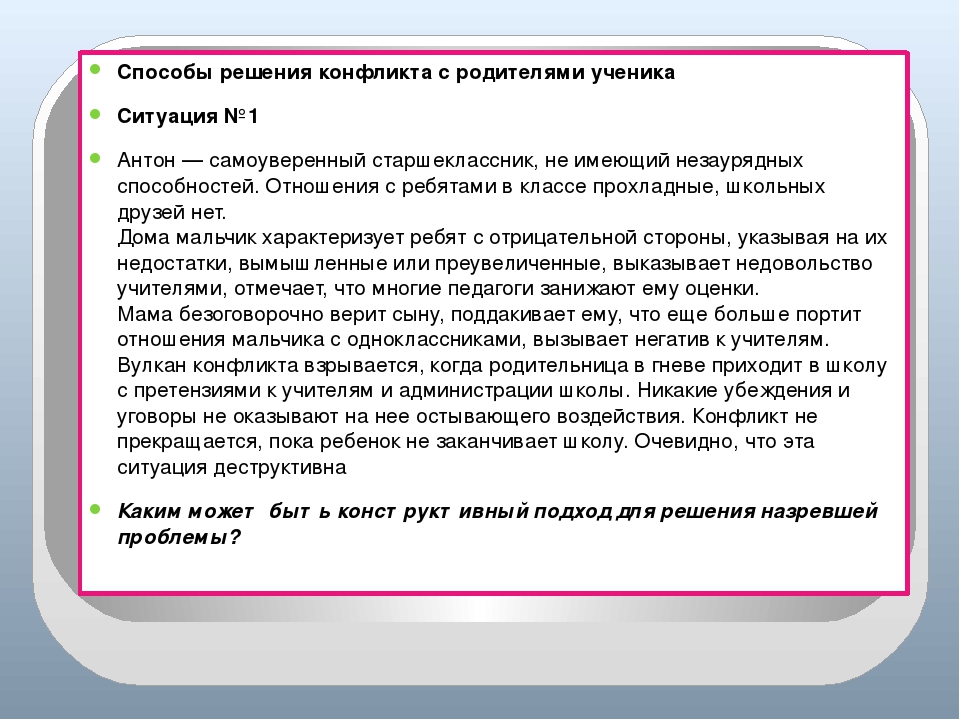 Способы решения конфликта с родителями ученика

Ситуация №1

Антон — самоуверенный старшеклассник, не имеющий незаурядных способностей. Отношения с ребятами в классе прохладные, школьных друзей нет.
Дома мальчик характеризует ребят с отрицательной стороны, указывая на их недостатки, вымышленные или преувеличенные, выказывает недовольство учителями, отмечает, что многие педагоги занижают ему оценки.
Мама безоговорочно верит сыну, поддакивает ему, что еще больше портит отношения мальчика с одноклассниками, вызывает негатив к учителям.
Вулкан конфликта взрывается, когда родительница в гневе приходит в школу с претензиями к учителям и администрации школы. Никакие убеждения и уговоры не оказывают на нее остывающего воздействия. Конфликт не прекращается, пока ребенок не заканчивает школу. Очевидно, что эта ситуация деструктивна

Каким может быть конструктивный подход для решения назревшей проблемы?